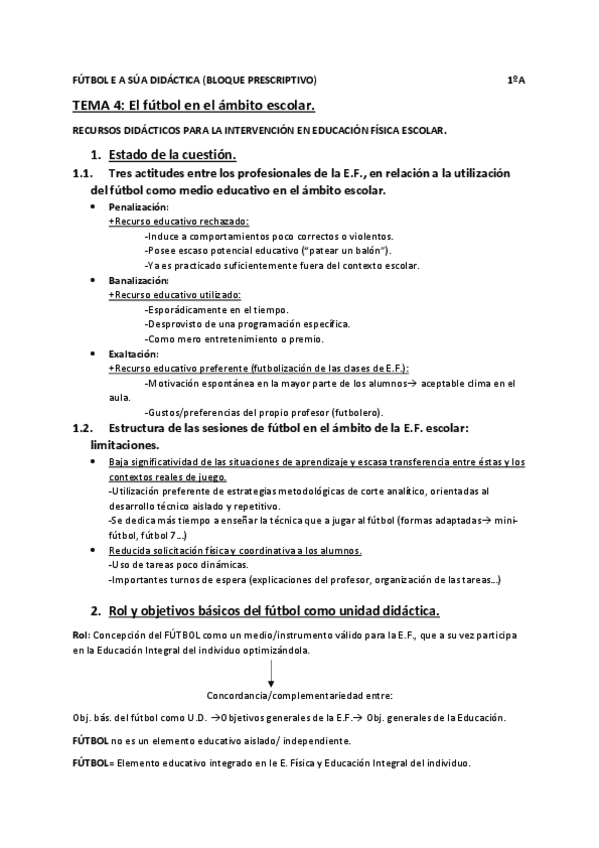 FÚTBOL E A SÚA DIDÁCTICA (BLOQUE PRESCRIPTIVO) 1ºA

TEMA 4: El fútbol en el ámbito escolar.

RECURSOS DIDÁCTICOS PARA LA INTERVENCIÓN EN EDUCACIÓN FÍSICA ESCOLAR.

1. Estado de la cuestión.

1.1. Tres actitudes entre los profesionales de la E.F., en relación a la utilización del fútbol como medio educativo en el ámbito escolar.

• Penalización:
+Recurso educativo rechazado:
-Induce a comportamientos poco correctos o violentos.
-Posee escaso potencial educativo ("patear un balón").
-Ya es practicado suficientemente fuera del contexto escolar.

• Banalización:
+Recurso educativo utilizado:
-Esporádicamente en el tiempo.
-Desprovisto de una programación específica.
-Como mero entretenimiento o premio.

• Exaltación:
+Recurso educativo preferente (futbolización de las clases de E.F.):
-Motivación espontánea en la mayor parte de los alumnos→ aceptable clima en el aula.
-Gustos/preferencias del propio profesor (futbolero).

1.2. Estructura de las sesiones de fútbol en el ámbito de la E.F. escolar: limitaciones.

• Baja significatividad de las situaciones de aprendizaje y escasa transferencia entre éstas y los contextos reales de juego.
-Utilización preferente de estrategias metodológicas de corte analítico, orientadas al desarrollo técnico aislado y repetitivo.
-Se dedica más tiempo a enseñar la técnica que a jugar al fútbol (formas adaptadas→ mini-fútbol, fútbol 7…)

• Reducida solicitación física y coordinativa a los alumnos.
-Uso de tareas poco dinámicas.
-Importantes turnos de espera (explicaciones del profesor, organización de las tareas…)

2. Rol y objetivos básicos del fútbol como unidad didáctica.

Rol: Concepción del FÚTBOL como un medio/instrumento válido para la E.F., que a su vez participa en la Educación Integral del individuo optimizándola.

Concordancia/complementariedad entre:

Obj. bás. del fútbol como U.D. →Objetivos generales de la E.F.→ Obj. generales de la Educación.

FÚTBOL no es un elemento educativo aislado/ independiente.

FÚTBOL= Elemento educativo integrado en le E. Física y Educación Integral del individuo.